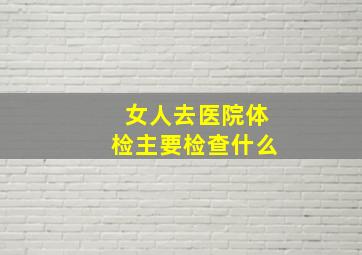 女人去医院体检主要检查什么